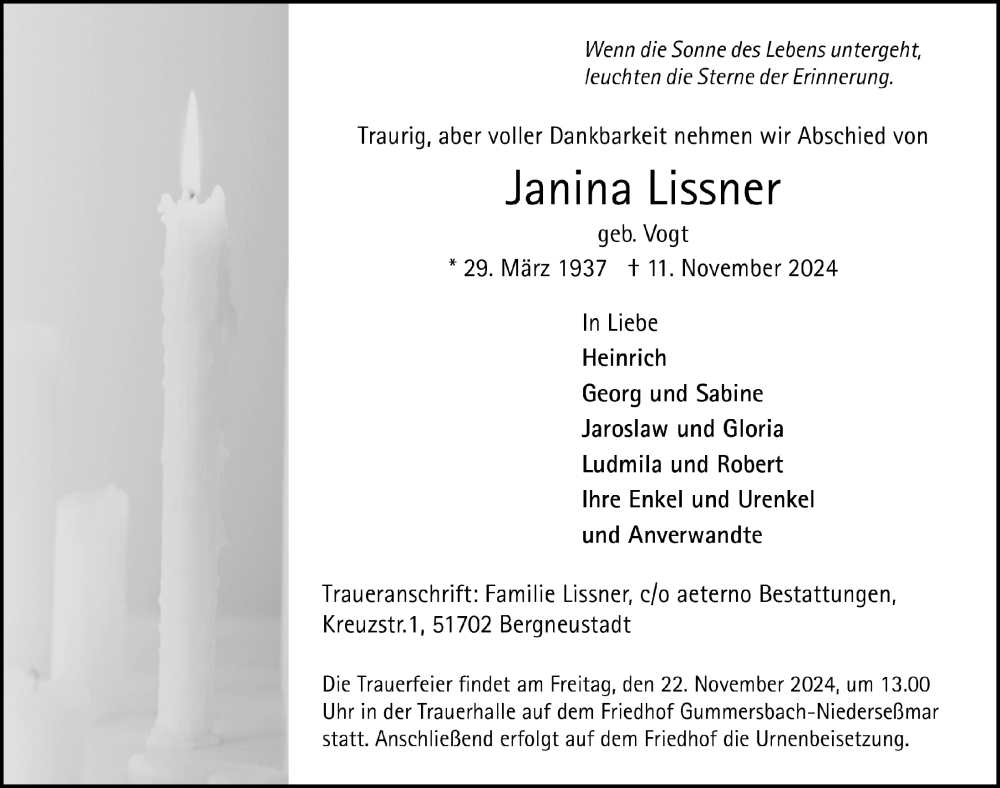 Wenn die Sonne des Lebens untergeht,
leuchten die Sterne der Erinnerung.

Traurig, aber voller Dankbarkeit nehmen wir Abschied von

Janina Lissner

geb. Vogt

* 29. März 1937 † 11. November 2024

In Liebe
Heinrich
Georg und Sabine
Jaroslaw und Gloria
Ludmila und Robert
Ihre Enkel und Urenkel
und Anverwandte

Traueranschrift: Familie Lissner, c/o aeterno Bestattungen, Kreuzstr.1, 51702 Bergneustadt

Die Trauerfeier findet am Freitag, den 22. November 2024, um 13.00 Uhr in der Trauerhalle auf dem Friedhof Gummersbach-Niederseßmar statt. Anschließend erfolgt auf dem Friedhof die Urnenbeisetzung.